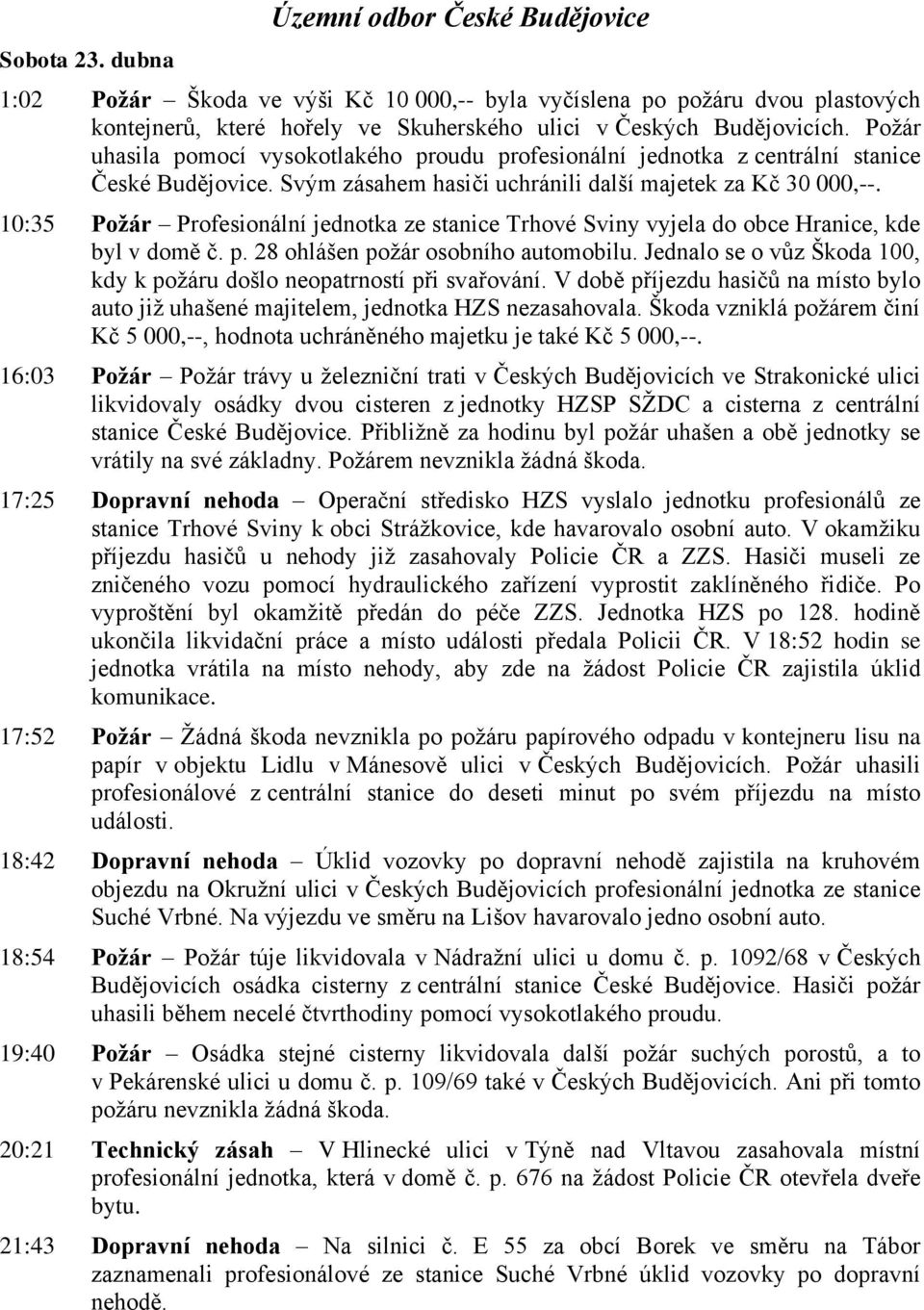 Územní odbor České Budějovice

Sobota 23. dubna

1:02 Požár – Škoda ve výši Kč 10 000,-- byla vyčíslena po požáru dvou plastových kontejnerů, které hořely ve Skuherského ulici v Českých Budějovicích. Požár uhasila pomocí vysokotlakého proudu profesionální jednotka z centrální stanice České Budějovice. Svým zásahem hasiči uchránili další majetek za Kč 30 000,--.

10:35 Požár – Profesionální jednotka ze stanice Trhové Sviny vyjela do obce Hranice, kde byl v domě č. p. 28 ohlášen požár osobního automobilu. Jednalo se o vůz Škoda 100, kdy k požáru došlo neopatrností při svařování. V době příjezdu hasičů na místo bylo auto již uhašené majitelem, jednotka HZS nezasahovala. Škoda vzniklá požárem činí Kč 5 000,--, hodnota uchráněného majetku je také Kč 5 000,--.

16:03 Požár – Požár trávy u železniční trati v Českých Budějovicích ve Strakonické ulici likvidovaly osádky dvou cisteren z jednotky HZSP SŽDC a cisterna z centrální stanice České Budějovice. Přibližně za hodinu byl požár uhašen a obě jednotky se vrátily na své základny. Požárem nevznikla žádná škoda.

17:25 Dopravní nehoda – Operační středisko HZS vyslalo jednotku profesionálů ze stanice Trhové Sviny k obci Strážkovice, kde havarovalo osobní auto. V okamžiku příjezdu hasičů u nehody již zasahovaly Policie ČR a ZZS. Hasiči museli ze zničeného vozu pomocí hydraulického zařízení vyprostit zaklíněného řidiče. Po vyproštění byl okamžitě předán do péče ZZS. Jednotka HZS po 128. hodině ukončila likvidační práce a místo události předala Policii ČR. V 18:52 hodin se jednotka vrátila na místo nehody, aby zde na žádost Policie ČR zajistila úklid komunikace.

17:52 Požár – Žádná škoda nevznikla po požáru papírového odpadu v kontejneru lisu na papír v objektu Lidlu v Mánesově ulici v Českých Budějovicích. Požár uhasili profesionálové z centrální stanice do deseti minut po svém příjezdu na místo události.

18:42 Dopravní nehoda – Úklid vozovky po dopravní nehodě zajistila na kruhovém objezdu na Okružní ulici v Českých Budějovicích profesionální jednotka ze stanice Suché Vrbné. Na výjezdu ve směru na Lišov havarovalo jedno osobní auto.

18:54 Požár – Požár túje likvidovala v Nádražní ulici u domu č. p. 1092/68 v Českých Budějovicích osádka cisterny z centrální stanice České Budějovice. Hasiči požár uhasili během necelé čtvrthodiny pomocí vysokotlakého proudu.

19:40 Požár – Osádka stejné cisterny likvidovala další požár suchých porostů, a to v Pekárenské ulici u domu č. p. 109/69 také v Českých Budějovicích. Ani při tomto požáru nevznikla žádná škoda.

20:21 Technický zásah – V Hlinecké ulici v Týně nad Vltavou zasahovala místní profesionální jednotka, která v domě č. p. 676 na žádost Policie ČR otevřela dveře bytu.

21:43 Dopravní nehoda – Na silnici č. E 55 za obcí Borek ve směru na Tábor zaznamenali profesionálové ze stanice Suché Vrbné úklid vozovky po dopravní nehodě.